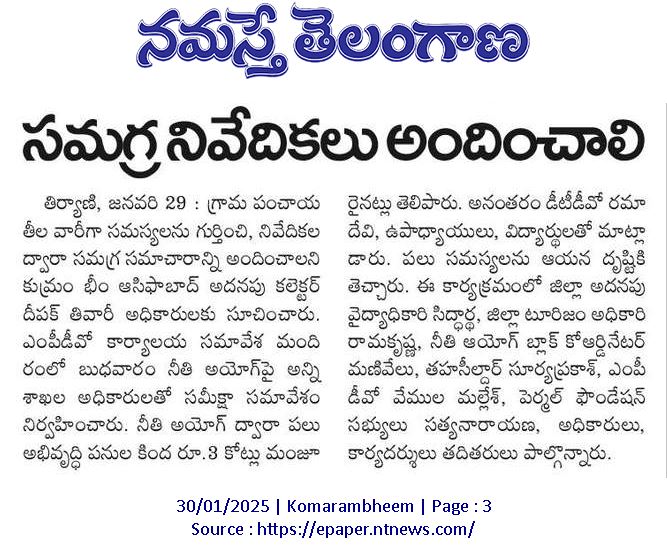 నమస్తే తెలంగాణ

సమగ్ర నివేదికలు అందించాలి

తిర్యాణి, జనవరి 29 : గ్రామ పంచాయతీల వారీగా సమస్యలను గుర్తించి, నివేదికల ద్వారా సమగ్ర సమాచారాన్ని అందించాలని కుమ్రం భీం ఆసిఫాబాద్ అదనపు కలెక్టర్ దీపక్ తివారీ అధికారులకు సూచించారు. ఎంపీడీవో కార్యాలయ సమావేశ మందిరంలో బుధవారం నీతి అయోగ్‌పై అన్ని శాఖల అధికారులతో సమీక్షా సమావేశం నిర్వహించారు. నీతి అయోగ్ ద్వారా పలు అభివృద్ధి పనుల కింద రూ.3 కోట్లు మంజూరైనట్లు తెలిపారు. అనంతరం డీటీడీవో రమాదేవి, ఉపాధ్యాయులు, విద్యార్థులతో మాట్లాడారు. పలు సమస్యలను ఆయన దృష్టికి తెచ్చారు. ఈ కార్యక్రమంలో జిల్లా అదనపు వైద్యాధికారి సిద్ధార్థ, జిల్లా టూరిజం అధికారి రామకృష్ణ, నీతి ఆయోగ్ బ్లాక్ కోఆర్డినేటర్ మణివేలు, తహసీల్దార్ సూర్యప్రకాశ్, ఎంపీడీవో వేముల మల్లేశ్, పెర్మల్ ఫౌండేషన్ సభ్యులు సత్యనారాయణ, అధికారులు, కార్యదర్శులు తదితరులు పాల్గొన్నారు.

30/01/2025 | Komarambheem | Page : 3
Source : https://epaper.ntnews.com/